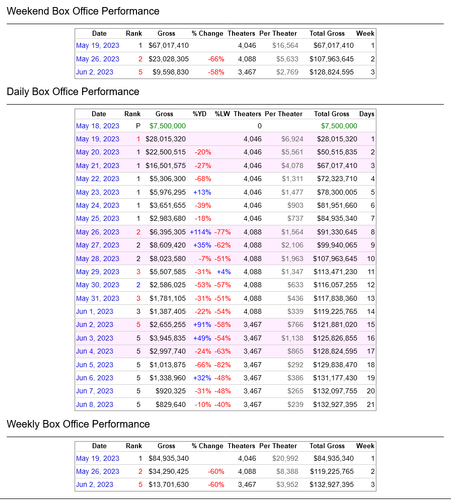 Weekend Box Office Performance

| Date | Rank | Gross | % Change | Theaters | Per Theater | Total Gross | Week |
|---|---|---|---|---|---|---|---|
| May 19, 2023 | 1 | $67,017,410 | | 4,046 | $16,564 | $67,017,410 | 1 |
| May 26, 2023 | 2 | $23,028,305 | -66% | 4,088 | $5,633 | $107,963,645 | 2 |
| Jun 2, 2023 | 5 | $9,598,830 | -58% | 3,467 | $2,769 | $128,824,595 | 3 |

Daily Box Office Performance

| Date | Rank | Gross | %YD | %LW | Theaters | Per Theater | Total Gross | Days |
|---|---|---|---|---|---|---|---|---|
| May 18, 2023 | P | $7,500,000 | | | 0 | | $7,500,000 | |
| May 19, 2023 | 1 | $28,015,320 | | | 4,046 | $6,924 | $28,015,320 | 1 |
| May 20, 2023 | 1 | $22,500,515 | -20% | | 4,046 | $5,561 | $50,515,835 | 2 |
| May 21, 2023 | 1 | $16,501,575 | -27% | | 4,046 | $4,078 | $67,017,410 | 3 |
| May 22, 2023 | 1 | $5,306,300 | -68% | | 4,046 | $1,311 | $72,323,710 | 4 |
| May 23, 2023 | 1 | $5,976,295 | +13% | | 4,046 | $1,477 | $78,300,005 | 5 |
| May 24, 2023 | 1 | $3,651,655 | -39% | | 4,046 | $903 | $81,951,660 | 6 |
| May 25, 2023 | 1 | $2,983,680 | -18% | | 4,046 | $737 | $84,935,340 | 7 |
| May 26, 2023 | 2 | $6,395,305 | +114% | -77% | 4,088 | $1,564 | $91,330,645 | 8 |
| May 27, 2023 | 2 | $8,609,420 | +35% | -62% | 4,088 | $2,106 | $99,940,065 | 9 |
| May 28, 2023 | 2 | $8,023,580 | -7% | -51% | 4,088 | $1,963 | $107,963,645 | 10 |
| May 29, 2023 | 3 | $5,507,585 | -31% | +4% | 4,088 | $1,347 | $113,471,230 | 11 |
| May 30, 2023 | 2 | $2,586,025 | -53% | -57% | 4,088 | $633 | $116,057,255 | 12 |
| May 31, 2023 | 3 | $1,781,105 | -31% | -51% | 4,088 | $436 | $117,838,360 | 13 |
| Jun 1, 2023 | 3 | $1,387,405 | -22% | -54% | 4,088 | $339 | $119,225,765 | 14 |
| Jun 2, 2023 | 5 | $2,655,255 | +91% | -58% | 3,467 | $766 | $121,881,020 | 15 |
| Jun 3, 2023 | 5 | $3,945,835 | +49% | -54% | 3,467 | $1,138 | $125,826,855 | 16 |
| Jun 4, 2023 | 5 | $2,997,740 | -24% | -63% | 3,467 | $865 | $128,824,595 | 17 |
| Jun 5, 2023 | 5 | $1,013,875 | -66% | -82% | 3,467 | $292 | $129,838,470 | 18 |
| Jun 6, 2023 | 5 | $1,338,960 | +32% | -48% | 3,467 | $386 | $131,177,430 | 19 |
| Jun 7, 2023 | 5 | $920,325 | -31% | -48% | 3,467 | $265 | $132,097,755 | 20 |
| Jun 8, 2023 | 5 | $829,640 | -10% | -40% | 3,467 | $239 | $132,927,395 | 21 |

Weekly Box Office Performance

| Date | Rank | Gross | % Change | Theaters | Per Theater | Total Gross | Week |
|---|---|---|---|---|---|---|---|
| May 19, 2023 | 1 | $84,935,340 | | 4,046 | $20,992 | $84,935,340 | 1 |
| May 26, 2023 | 2 | $34,290,425 | -60% | 4,088 | $8,388 | $119,225,765 | 2 |
| Jun 2, 2023 | 5 | $13,701,630 | -60% | 3,467 | $3,952 | $132,927,395 | 3 |